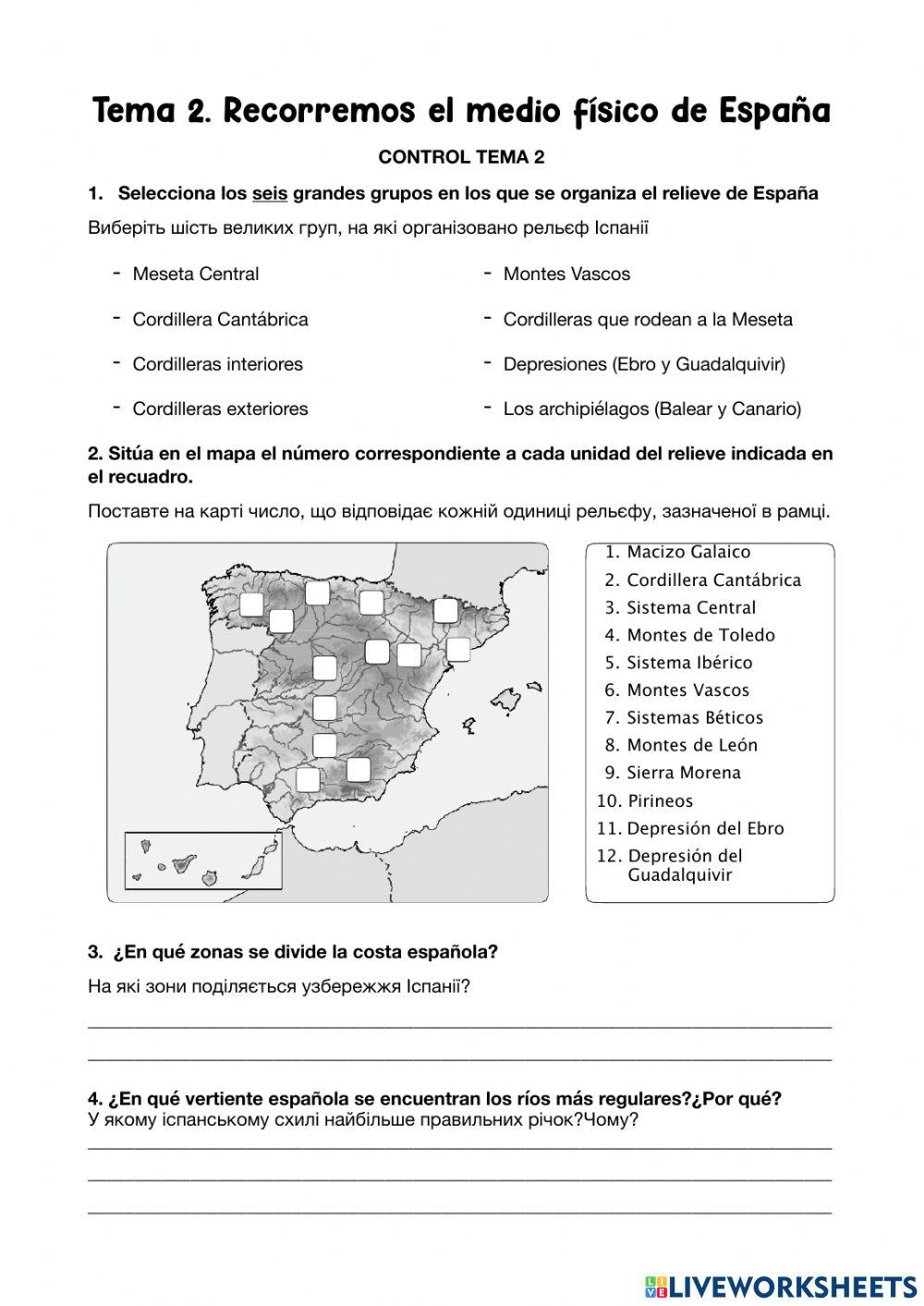 Tema 2. Recorremos el medio físico de España

CONTROL TEMA 2

1. Selecciona los seis grandes grupos en los que se organiza el relieve de España

Виберіть шість великих груп, на які організовано рельєф Іспанії

- Meseta Central
- Cordillera Cantábrica
- Cordilleras interiores
- Cordilleras exteriores
- Montes Vascos
- Cordilleras que rodean a la Meseta
- Depresiones (Ebro y Guadalquivir)
- Los archipiélagos (Balear y Canario)

2. Sitúa en el mapa el número correspondiente a cada unidad del relieve indicada en el recuadro.

Поставте на карті число, що відповідає кожній одиниці рельєфу, зазначеної в рамці.

1. Macizo Galaico
2. Cordillera Cantábrica
3. Sistema Central
4. Montes de Toledo
5. Sistema Ibérico
6. Montes Vascos
7. Sistemas Béticos
8. Montes de León
9. Sierra Morena
10. Pirineos
11. Depresión del Ebro
12. Depresión del Guadalquivir

3. ¿En qué zonas se divide la costa española?

На які зони поділяється узбережжя Іспанії?

4. ¿En qué vertiente española se encuentran los ríos más regulares?¿Por qué?
У якому іспанському схилі найбільше правильних річок?Чому?

LIVEWORKSHEETS